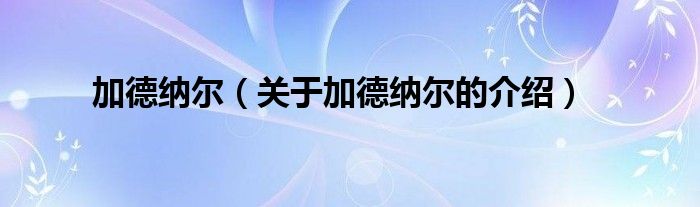 加德纳尔（关于加德纳尔的介绍）